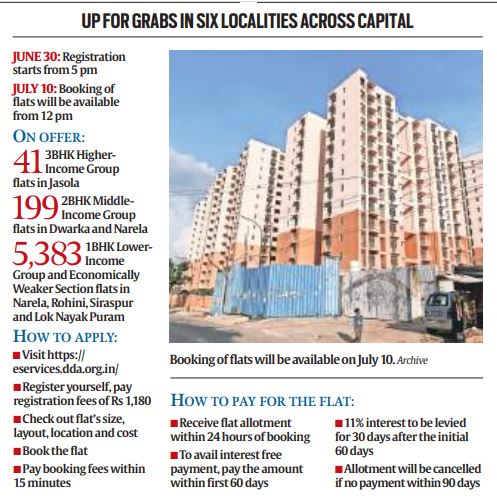 UP FOR GRABS IN SIX LOCALITIES ACROSS CAPITAL

JUNE 30: Registration starts from 5 pm

JULY 10: Booking of flats will be available from 12 pm

ON OFFER:

41 3BHK Higher-Income Group flats in Jasola

199 2BHK Middle-Income Group flats in Dwarka and Narela

5,383 1BHK Lower-Income Group and Economically Weaker Section flats in Narela, Rohini, Siraspur and Lok Nayak Puram

HOW TO APPLY:

■ Visit https://eservices.dda.org.in/

■ Register yourself, pay registration fees of Rs 1,180

■ Check out flat's size, layout, location and cost

■ Book the flat

■ Pay booking fees within 15 minutes

Booking of flats will be available on July 10. Archive

HOW TO PAY FOR THE FLAT:

■ Receive flat allotment within 24 hours of booking

■ To avail interest free payment, pay the amount within first 60 days

■ 11% interest to be levied for 30 days after the initial 60 days

■ Allotment will be cancelled if no payment within 90 days